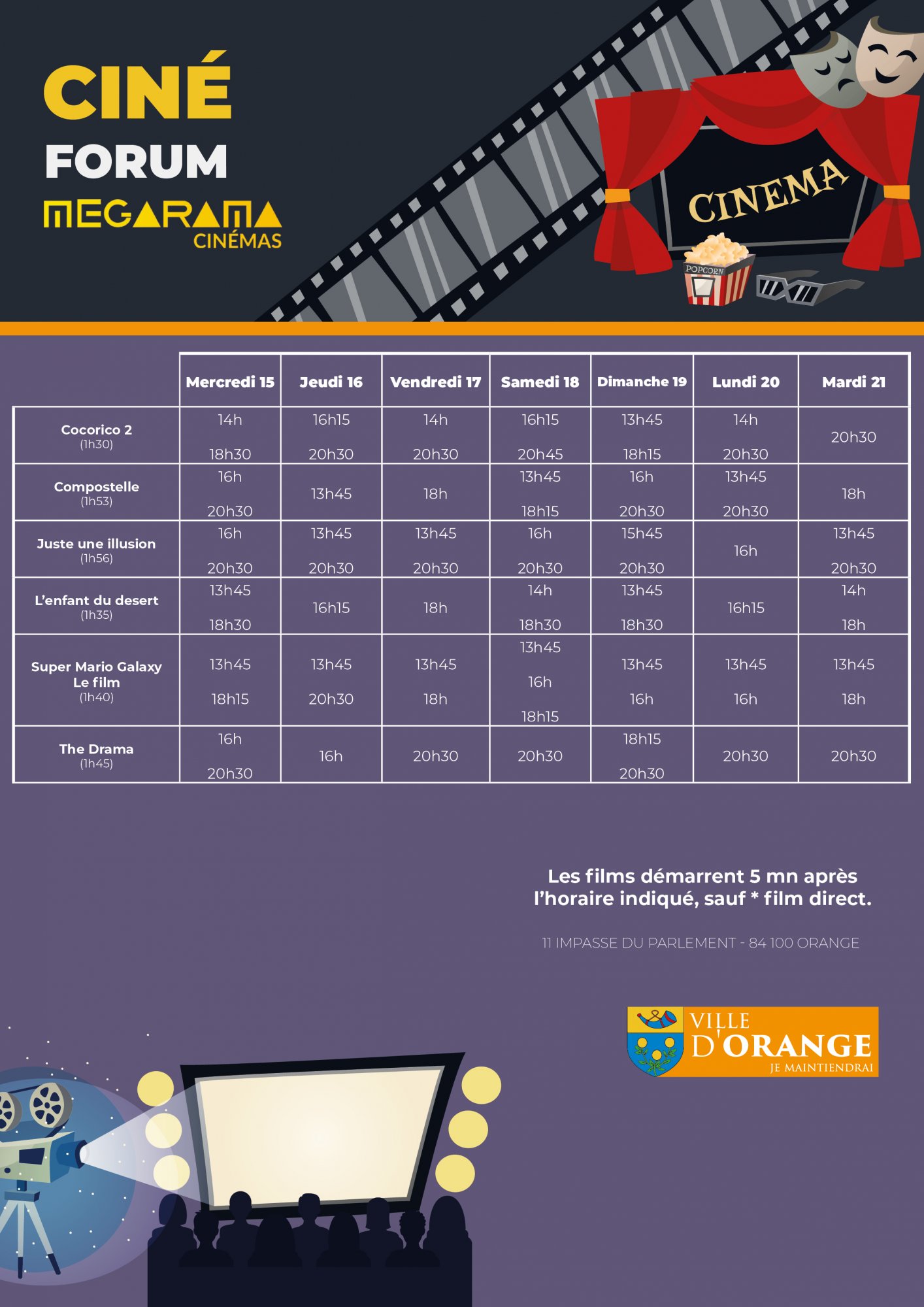 CINÉ
FORUM
MEGARAMA
CINÉMAS

CINEMA

POPCORN

|  | Mercredi 15 | Jeudi 16 | Vendredi 17 | Samedi 18 | Dimanche 19 | Lundi 20 | Mardi 21 |
|---|---|---|---|---|---|---|---|
| Cocorico 2 (1h30) | 14h 18h30 | 16h15 20h30 | 14h 20h30 | 16h15 20h45 | 13h45 18h15 | 14h 20h30 | 20h30 |
| Compostelle (1h53) | 16h 20h30 | 13h45 | 18h | 13h45 18h15 | 16h 20h30 | 13h45 20h30 | 18h |
| Juste une illusion (1h56) | 16h 20h30 | 13h45 20h30 | 13h45 20h30 | 16h 20h30 | 15h45 20h30 | 16h | 13h45 20h30 |
| L'enfant du desert (1h35) | 13h45 18h30 | 16h15 | 18h | 14h 18h30 | 13h45 18h30 | 16h15 | 14h 18h |
| Super Mario Galaxy Le film (1h40) | 13h45 18h15 | 13h45 20h30 | 13h45 18h | 13h45 16h 18h15 | 13h45 16h | 13h45 16h | 13h45 18h |
| The Drama (1h45) | 16h 20h30 | 16h | 20h30 | 20h30 | 18h15 20h30 | 20h30 | 20h30 |

Les films démarrent 5 mn après l'horaire indiqué, sauf * film direct.

11 IMPASSE DU PARLEMENT - 84 100 ORANGE

VILLE
D'ORANGE
JE MAINTIENDRAI